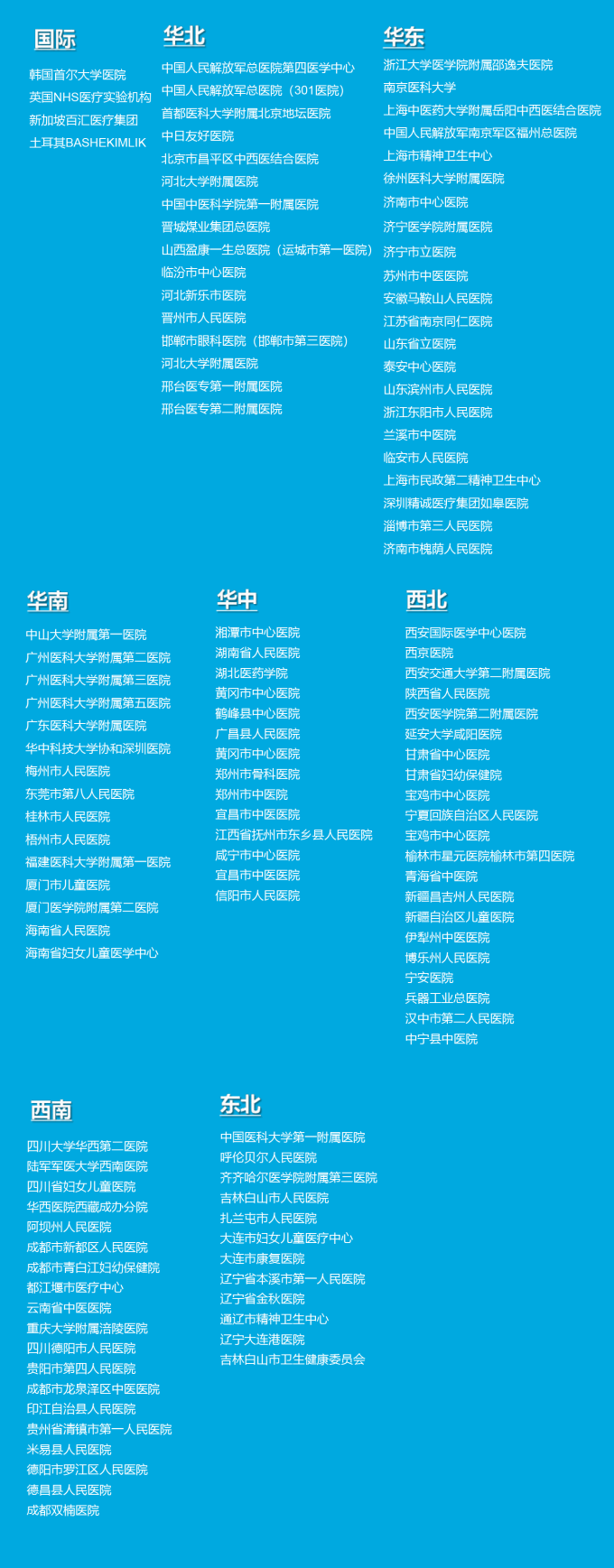 国际

韩国首尔大学医院
英国NHS医疗实验机构
新加坡百汇医疗集团
土耳其BASHEKIMLIK

华北

中国人民解放军总医院第四医学中心
中国人民解放军总医院（301医院）
首都医科大学附属北京地坛医院
中日友好医院
北京市昌平区中西医结合医院
河北大学附属医院
中国中医科学院第一附属医院
晋城煤业集团总医院
山西盈康一生总医院（运城市第一医院）
临汾市中心医院
河北新乐市医院
晋州市人民医院
邯郸市眼科医院（邯郸市第三医院）
河北大学附属医院
邢台医专第一附属医院
邢台医专第二附属医院

华东

浙江大学医学院附属邵逸夫医院
南京医科大学
上海中医药大学附属岳阳中西医结合医院
中国人民解放军南京军区福州总医院
上海市精神卫生中心
徐州医科大学附属医院
济南市中心医院
济宁医学院附属医院
济宁市立医院
苏州市中医医院
安徽马鞍山人民医院
江苏省南京同仁医院
山东省立医院
泰安中心医院
山东滨州市人民医院
浙江东阳市人民医院
兰溪市中医院
临安市人民医院
上海市民政第二精神卫生中心
深圳精诚医疗集团如皋医院
淄博市第三人民医院
济南市槐荫人民医院

华南

中山大学附属第一医院
广州医科大学附属第二医院
广州医科大学附属第三医院
广州医科大学附属第五医院
广东医科大学附属医院
华中科技大学协和深圳医院
梅州市人民医院
东莞市第八人民医院
桂林市人民医院
梧州市人民医院
福建医科大学附属第一医院
厦门市儿童医院
厦门医学院附属第二医院
海南省人民医院
海南省妇女儿童医学中心

华中

湘潭市中心医院
湖南省人民医院
湖北医药学院
黄冈市中心医院
鹤峰县中心医院
广昌县人民医院
黄冈市中心医院
郑州市骨科医院
郑州市中医院
宜昌市中医医院
江西省抚州市东乡县人民医院
咸宁市中心医院
宜昌市中医医院
信阳市人民医院

西北

西安国际医学中心医院
西京医院
西安交通大学第二附属医院
陕西省人民医院
西安医学院第二附属医院
延安大学咸阳医院
甘肃省中心医院
甘肃省妇幼保健院
宝鸡市中心医院
宁夏回族自治区人民医院
宝鸡市中心医院
榆林市星元医院榆林市第四医院
青海省中医院
新疆昌吉州人民医院
新疆自治区儿童医院
伊犁州中医医院
博乐州人民医院
宁安医院
兵器工业总医院
汉中市第二人民医院
中宁县中医院

西南

四川大学华西第二医院
陆军军医大学西南医院
四川省妇女儿童医院
华西医院西藏成办分院
阿坝州人民医院
成都市新都区人民医院
成都市青白江妇幼保健院
都江堰市医疗中心
云南省中医医院
重庆大学附属涪陵医院
四川德阳市人民医院
贵阳市第四人民医院
成都市龙泉泽区中医医院
印江自治县人民医院
贵州省清镇市第一人民医院
米易县人民医院
德阳市罗江区人民医院
德昌县人民医院
成都双楠医院

东北

中国医科大学第一附属医院
呼伦贝尔人民医院
齐齐哈尔医学院附属第三医院
吉林白山市人民医院
扎兰屯市人民医院
大连市妇女儿童医疗中心
大连市康复医院
辽宁省本溪市第一人民医院
辽宁省金秋医院
通辽市精神卫生中心
辽宁大连港医院
吉林白山市卫生健康委员会